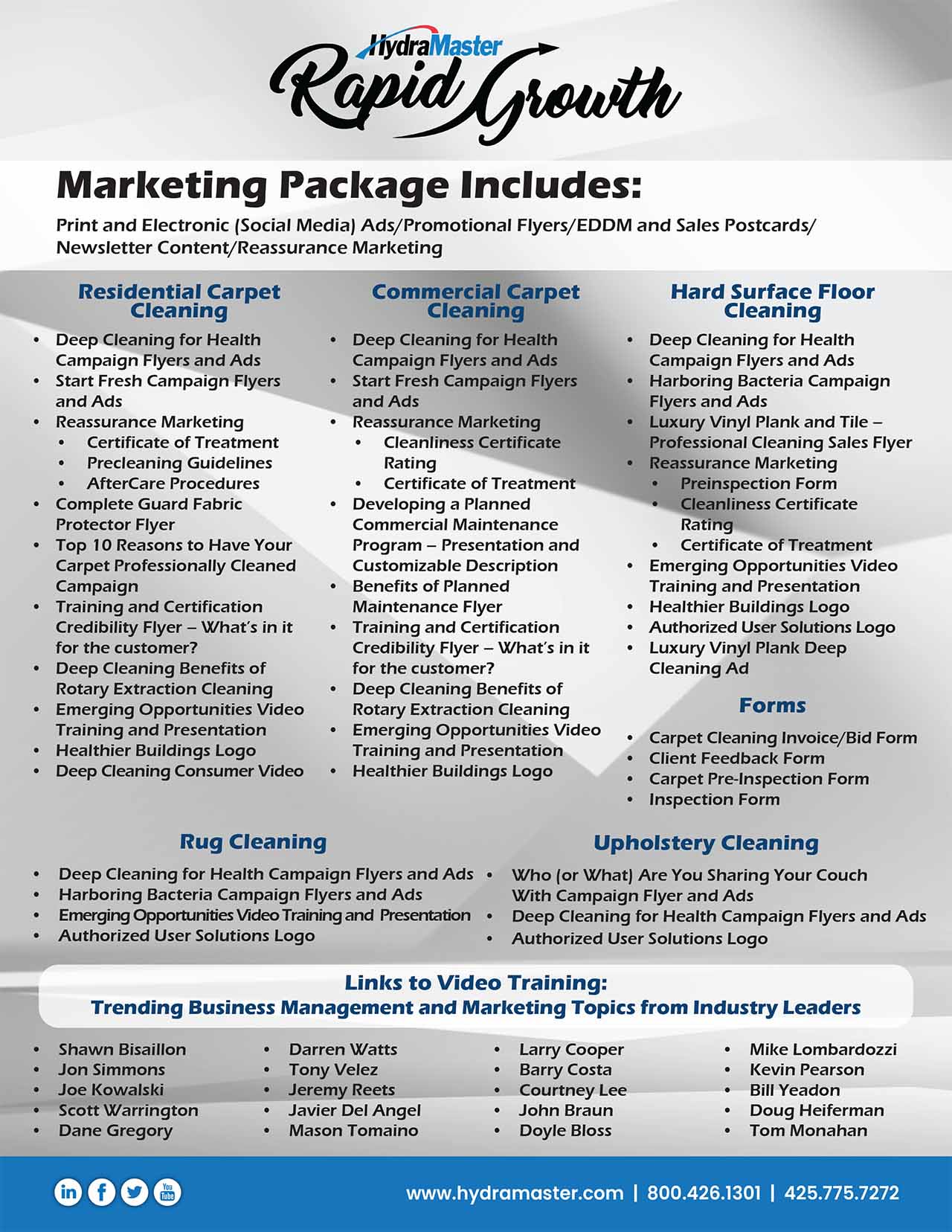 HydraMaster
Rapid Growth

Marketing Package Includes:

Print and Electronic (Social Media) Ads/Promotional Flyers/EDDM and Sales Postcards/ Newsletter Content/Reassurance Marketing

Residential Carpet Cleaning

• Deep Cleaning for Health Campaign Flyers and Ads
• Start Fresh Campaign Flyers and Ads
• Reassurance Marketing
• Certificate of Treatment
• Precleaning Guidelines
• AfterCare Procedures
• Complete Guard Fabric Protector Flyer
• Top 10 Reasons to Have Your Carpet Professionally Cleaned Campaign
• Training and Certification Credibility Flyer – What's in it for the customer?
• Deep Cleaning Benefits of Rotary Extraction Cleaning
• Emerging Opportunities Video Training and Presentation
• Healthier Buildings Logo
• Deep Cleaning Consumer Video

Commercial Carpet Cleaning

• Deep Cleaning for Health Campaign Flyers and Ads
• Start Fresh Campaign Flyers and Ads
• Reassurance Marketing
• Cleanliness Certificate Rating
• Certificate of Treatment
• Developing a Planned Commercial Maintenance Program – Presentation and Customizable Description
• Benefits of Planned Maintenance Flyer
• Training and Certification Credibility Flyer – What's in it for the customer?
• Deep Cleaning Benefits of Rotary Extraction Cleaning
• Emerging Opportunities Video Training and Presentation
• Healthier Buildings Logo

Hard Surface Floor Cleaning

• Deep Cleaning for Health Campaign Flyers and Ads
• Harboring Bacteria Campaign Flyers and Ads
• Luxury Vinyl Plank and Tile – Professional Cleaning Sales Flyer
• Reassurance Marketing
• Preinspection Form
• Cleanliness Certificate Rating
• Certificate of Treatment
• Emerging Opportunities Video Training and Presentation
• Healthier Buildings Logo
• Authorized User Solutions Logo
• Luxury Vinyl Plank Deep Cleaning Ad

Forms

• Carpet Cleaning Invoice/Bid Form
• Client Feedback Form
• Carpet Pre-Inspection Form
• Inspection Form

Rug Cleaning

• Deep Cleaning for Health Campaign Flyers and Ads
• Harboring Bacteria Campaign Flyers and Ads
• Emerging Opportunities Video Training and Presentation
• Authorized User Solutions Logo

Upholstery Cleaning

• Who (or What) Are You Sharing Your Couch With Campaign Flyer and Ads
• Deep Cleaning for Health Campaign Flyers and Ads
• Authorized User Solutions Logo

Links to Video Training:
Trending Business Management and Marketing Topics from Industry Leaders

• Shawn Bisaillon
• Jon Simmons
• Joe Kowalski
• Scott Warrington
• Dane Gregory

• Darren Watts
• Tony Velez
• Jeremy Reets
• Javier Del Angel
• Mason Tomaino

• Larry Cooper
• Barry Costa
• Courtney Lee
• John Braun
• Doyle Bloss

• Mike Lombardozzi
• Kevin Pearson
• Bill Yeadon
• Doug Heiferman
• Tom Monahan

www.hydramaster.com | 800.426.1301 | 425.775.7272